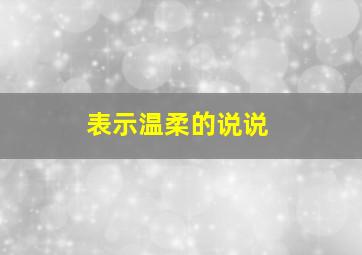 表示温柔的说说